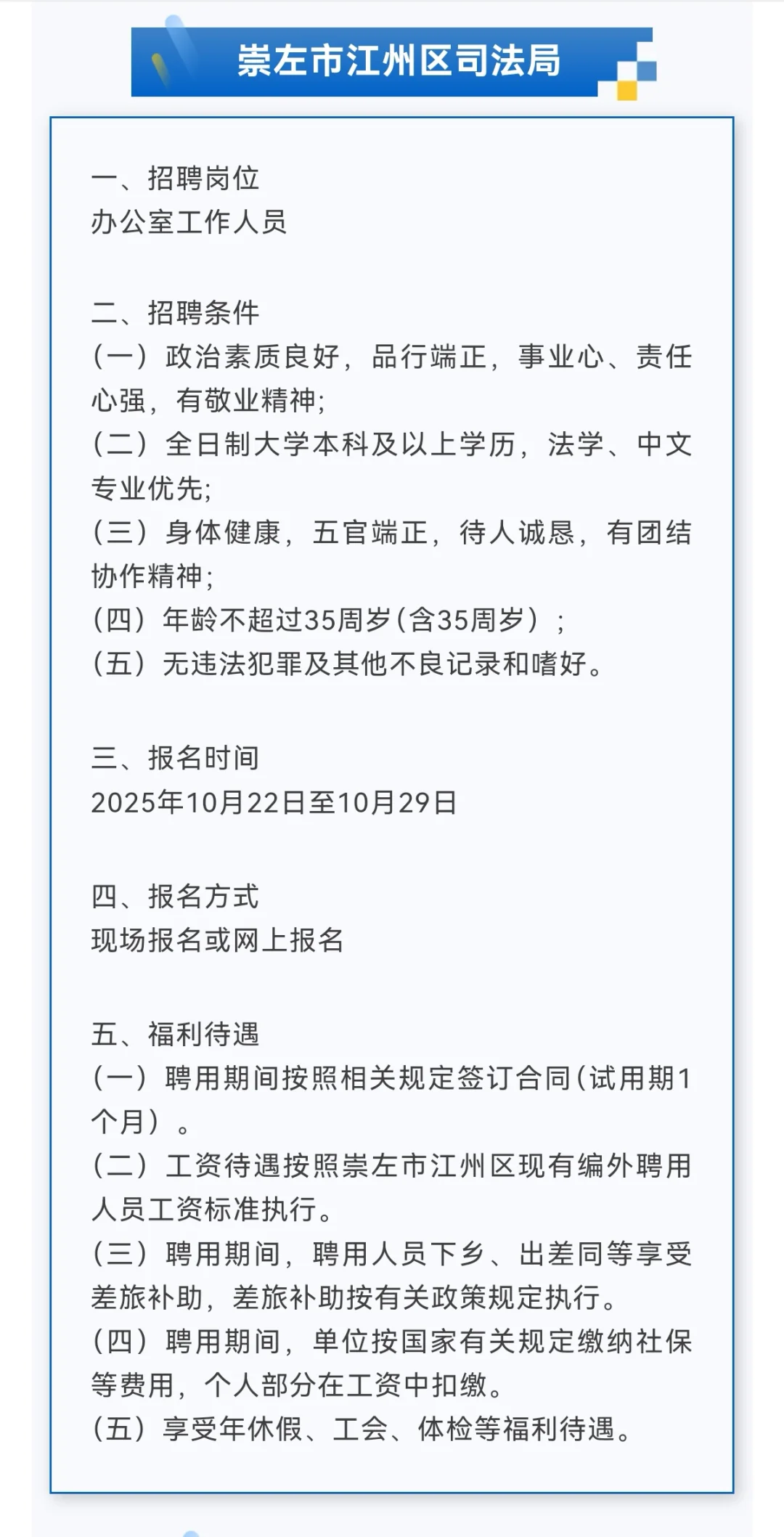 崇左市江州区司法局

一、招聘岗位
办公室工作人员

二、招聘条件
（一）政治素质良好，品行端正，事业心、责任心强，有敬业精神;
（二）全日制大学本科及以上学历，法学、中文专业优先;
（三）身体健康，五官端正，待人诚恳，有团结协作精神;
（四）年龄不超过35周岁(含35周岁）;
（五）无违法犯罪及其他不良记录和嗜好。

三、报名时间
2025年10月22日至10月29日

四、报名方式
现场报名或网上报名

五、福利待遇
（一）聘用期间按照相关规定签订合同(试用期1个月）。
（二）工资待遇按照崇左市江州区现有编外聘用人员工资标准执行。
（三）聘用期间，聘用人员下乡、出差同等享受差旅补助，差旅补助按有关政策规定执行。
（四）聘用期间，单位按国家有关规定缴纳社保等费用，个人部分在工资中扣缴。
（五）享受年休假、工会、体检等福利待遇。